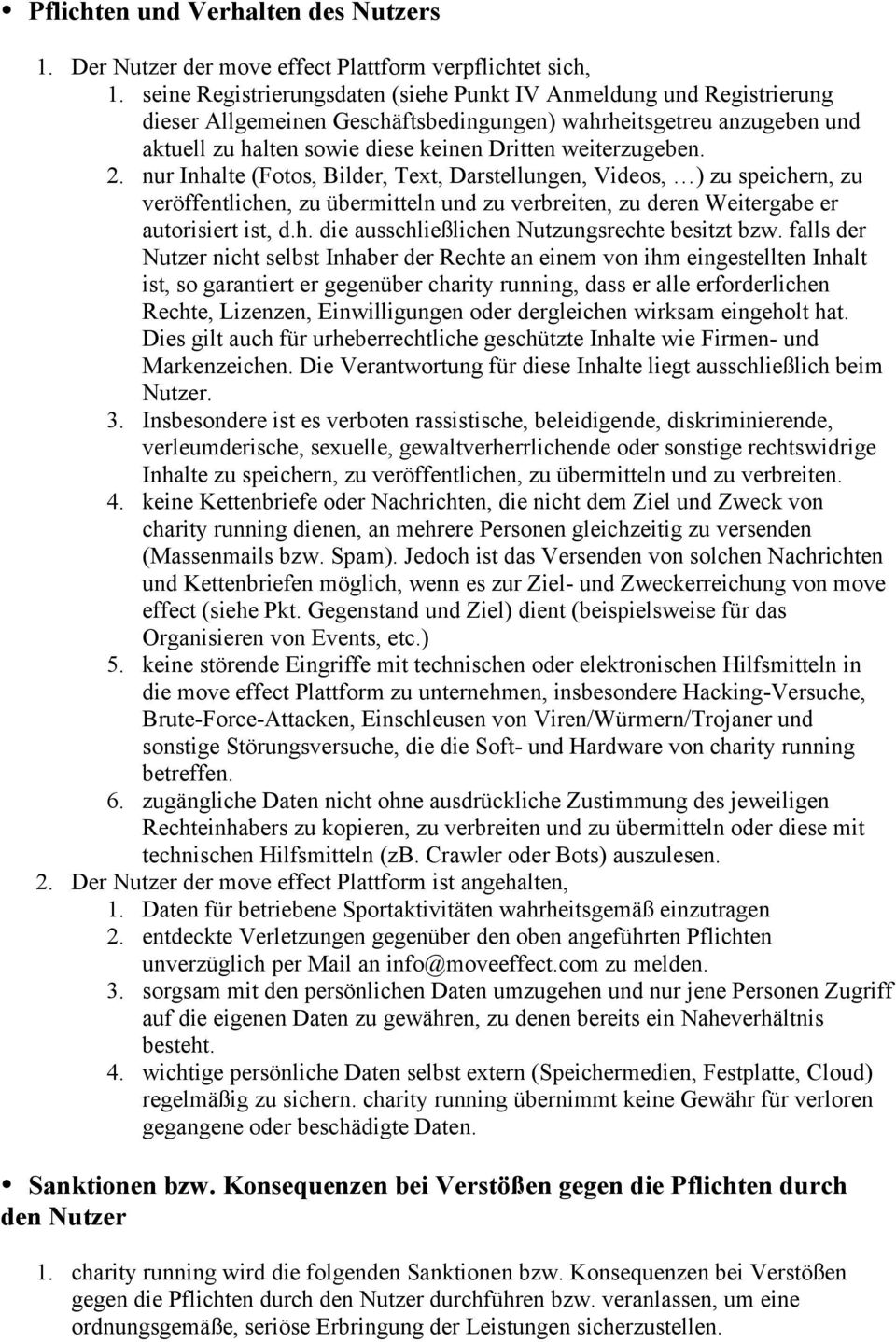 • Pflichten und Verhalten des Nutzers

1. Der Nutzer der move effect Plattform verpflichtet sich,
1. seine Registrierungsdaten (siehe Punkt IV Anmeldung und Registrierung dieser Allgemeinen Geschäftsbedingungen) wahrheitsgetreu anzugeben und aktuell zu halten sowie diese keinen Dritten weiterzugeben.
2. nur Inhalte (Fotos, Bilder, Text, Darstellungen, Videos, …) zu speichern, zu veröffentlichen, zu übermitteln und zu verbreiten, zu deren Weitergabe er autorisiert ist, d.h. die ausschließlichen Nutzungsrechte besitzt bzw. falls der Nutzer nicht selbst Inhaber der Rechte an einem von ihm eingestellten Inhalt ist, so garantiert er gegenüber charity running, dass er alle erforderlichen Rechte, Lizenzen, Einwilligungen oder dergleichen wirksam eingeholt hat. Dies gilt auch für urheberrechtliche geschützte Inhalte wie Firmen- und Markenzeichen. Die Verantwortung für diese Inhalte liegt ausschließlich beim Nutzer.
3. Insbesondere ist es verboten rassistische, beleidigende, diskriminierende, verleumderische, sexuelle, gewaltverherrlichende oder sonstige rechtswidrige Inhalte zu speichern, zu veröffentlichen, zu übermitteln und zu verbreiten.
4. keine Kettenbriefe oder Nachrichten, die nicht dem Ziel und Zweck von charity running dienen, an mehrere Personen gleichzeitig zu versenden (Massenmails bzw. Spam). Jedoch ist das Versenden von solchen Nachrichten und Kettenbriefen möglich, wenn es zur Ziel- und Zweckerreichung von move effect (siehe Pkt. Gegenstand und Ziel) dient (beispielsweise für das Organisieren von Events, etc.)
5. keine störende Eingriffe mit technischen oder elektronischen Hilfsmitteln in die move effect Plattform zu unternehmen, insbesondere Hacking-Versuche, Brute-Force-Attacken, Einschleusen von Viren/Würmern/Trojaner und sonstige Störungsversuche, die die Soft- und Hardware von charity running betreffen.
6. zugängliche Daten nicht ohne ausdrückliche Zustimmung des jeweiligen Rechteinhabers zu kopieren, zu verbreiten und zu übermitteln oder diese mit technischen Hilfsmitteln (zB. Crawler oder Bots) auszulesen.
2. Der Nutzer der move effect Plattform ist angehalten,
1. Daten für betriebene Sportaktivitäten wahrheitsgemäß einzutragen
2. entdeckte Verletzungen gegenüber den oben angeführten Pflichten unverzüglich per Mail an info@moveeffect.com zu melden.
3. sorgsam mit den persönlichen Daten umzugehen und nur jene Personen Zugriff auf die eigenen Daten zu gewähren, zu denen bereits ein Naheverhältnis besteht.
4. wichtige persönliche Daten selbst extern (Speichermedien, Festplatte, Cloud) regelmäßig zu sichern. charity running übernimmt keine Gewähr für verloren gegangene oder beschädigte Daten.

• Sanktionen bzw. Konsequenzen bei Verstößen gegen die Pflichten durch den Nutzer

1. charity running wird die folgenden Sanktionen bzw. Konsequenzen bei Verstößen gegen die Pflichten durch den Nutzer durchführen bzw. veranlassen, um eine ordnungsgemäße, seriöse Erbringung der Leistungen sicherzustellen.